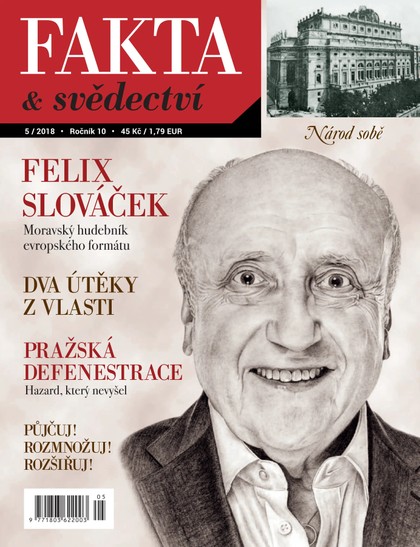 FAKTA
& svědectví

5 / 2018 • Ročník 10 • 45 Kč / 1,79 EUR

Národ sobě

FELIX SLOVÁČEK
Moravský hudebník evropského formátu

DVA ÚTĚKY Z VLASTI

PRAŽSKÁ DEFENESTRACE
Hazard, který nevyšel

PŮJČUJ!
ROZMNOŽUJ!
ROZŠIŘUJ!

05
9 771803 622003